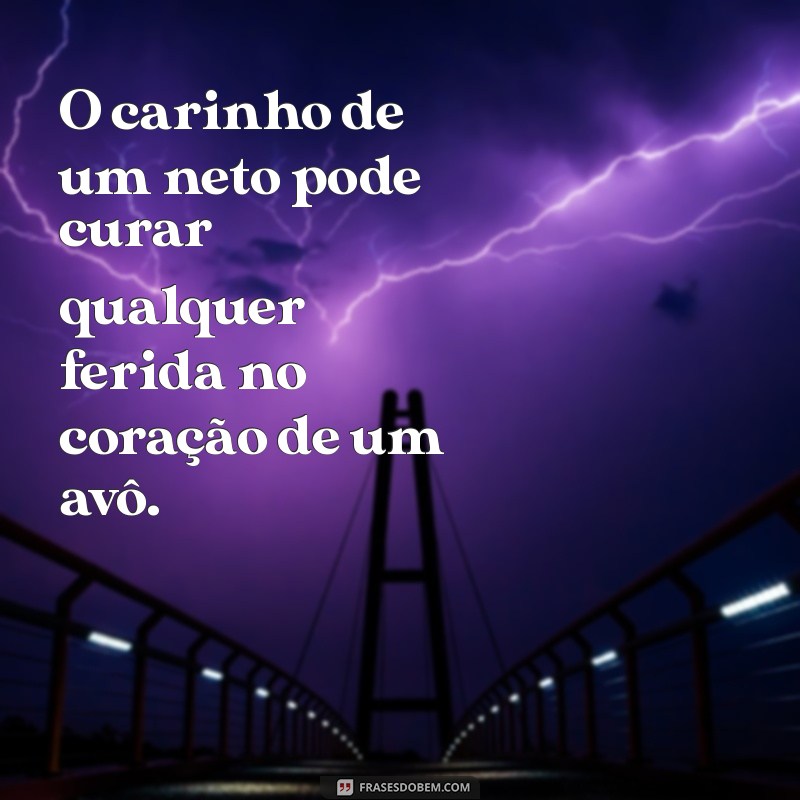 O carinho de um neto pode curar qualquer ferida no coração de um avô.

FRASESDOBEM.COM